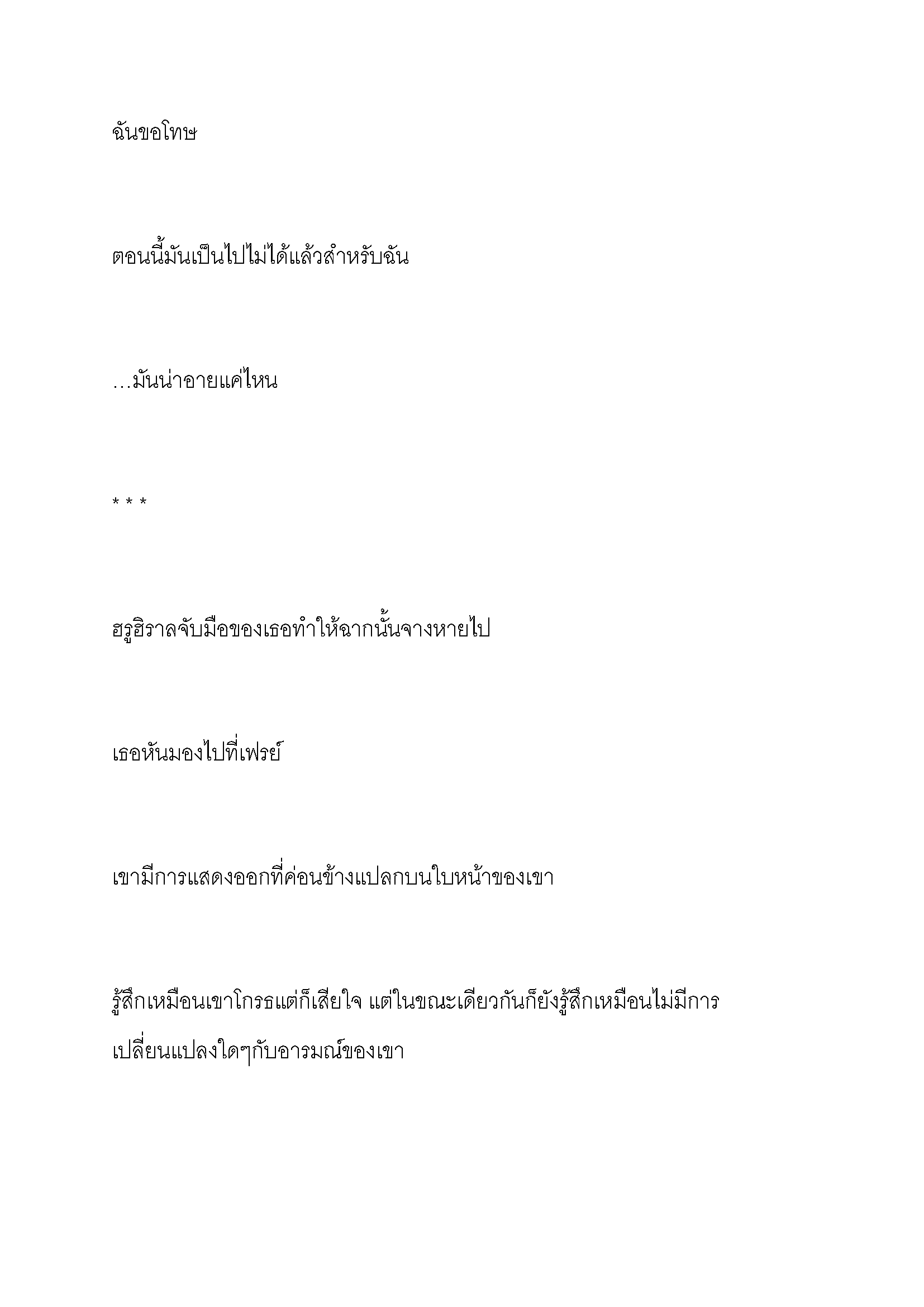 ฉันขอโทษ

ตอนนี้มันเป็นไปไม่ได้แล้วสำหรับฉัน

...มันน่าอายแค่ไหน

* * *

ฮรูฮิราลจับมือของเธอทำให้ฉากนั้นจางหายไป

เธอหันมองไปที่เฟรย์

เขามีการแสดงออกที่ค่อนข้างแปลกบนใบหน้าของเขา

รู้สึกเหมือนเขาโกรธแต่ก็เสียใจ แต่ในขณะเดียวกันก็ยังรู้สึกเหมือนไม่มีการเปลี่ยนแปลงใดๆกับอารมณ์ของเขา